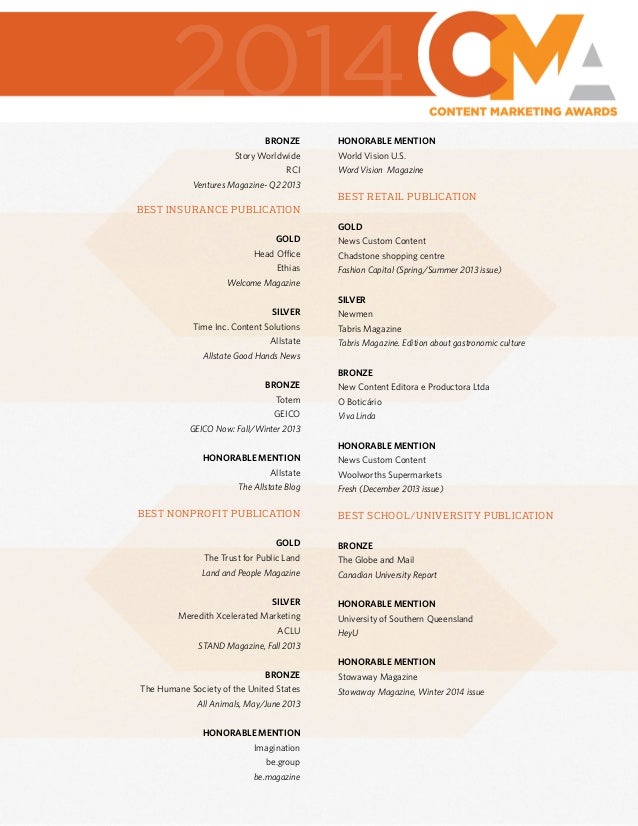 2014 CMA
CONTENT MARKETING AWARDS

BRONZE
Story Worldwide
RCI
Ventures Magazine- Q2 2013

BEST INSURANCE PUBLICATION

GOLD
Head Office
Ethias
Welcome Magazine

SILVER
Time Inc. Content Solutions
Allstate
Allstate Good Hands News

BRONZE
Totem
GEICO
GEICO Now: Fall/Winter 2013

HONORABLE MENTION
Allstate
The Allstate Blog

BEST NONPROFIT PUBLICATION

GOLD
The Trust for Public Land
Land and People Magazine

SILVER
Meredith Xcelerated Marketing
ACLU
STAND Magazine, Fall 2013

BRONZE
The Humane Society of the United States
All Animals, May/June 2013

HONORABLE MENTION
Imagination
be.group
be.magazine

HONORABLE MENTION
World Vision U.S.
Word Vision Magazine

BEST RETAIL PUBLICATION

GOLD
News Custom Content
Chadstone shopping centre
Fashion Capital (Spring/Summer 2013 issue)

SILVER
Newmen
Tabris Magazine
Tabris Magazine. Edition about gastronomic culture

BRONZE
New Content Editora e Productora Ltda
O Boticário
Viva Linda

HONORABLE MENTION
News Custom Content
Woolworths Supermarkets
Fresh (December 2013 issue)

BEST SCHOOL/UNIVERSITY PUBLICATION

BRONZE
The Globe and Mail
Canadian University Report

HONORABLE MENTION
University of Southern Queensland
HeyU

HONORABLE MENTION
Stowaway Magazine
Stowaway Magazine, Winter 2014 issue